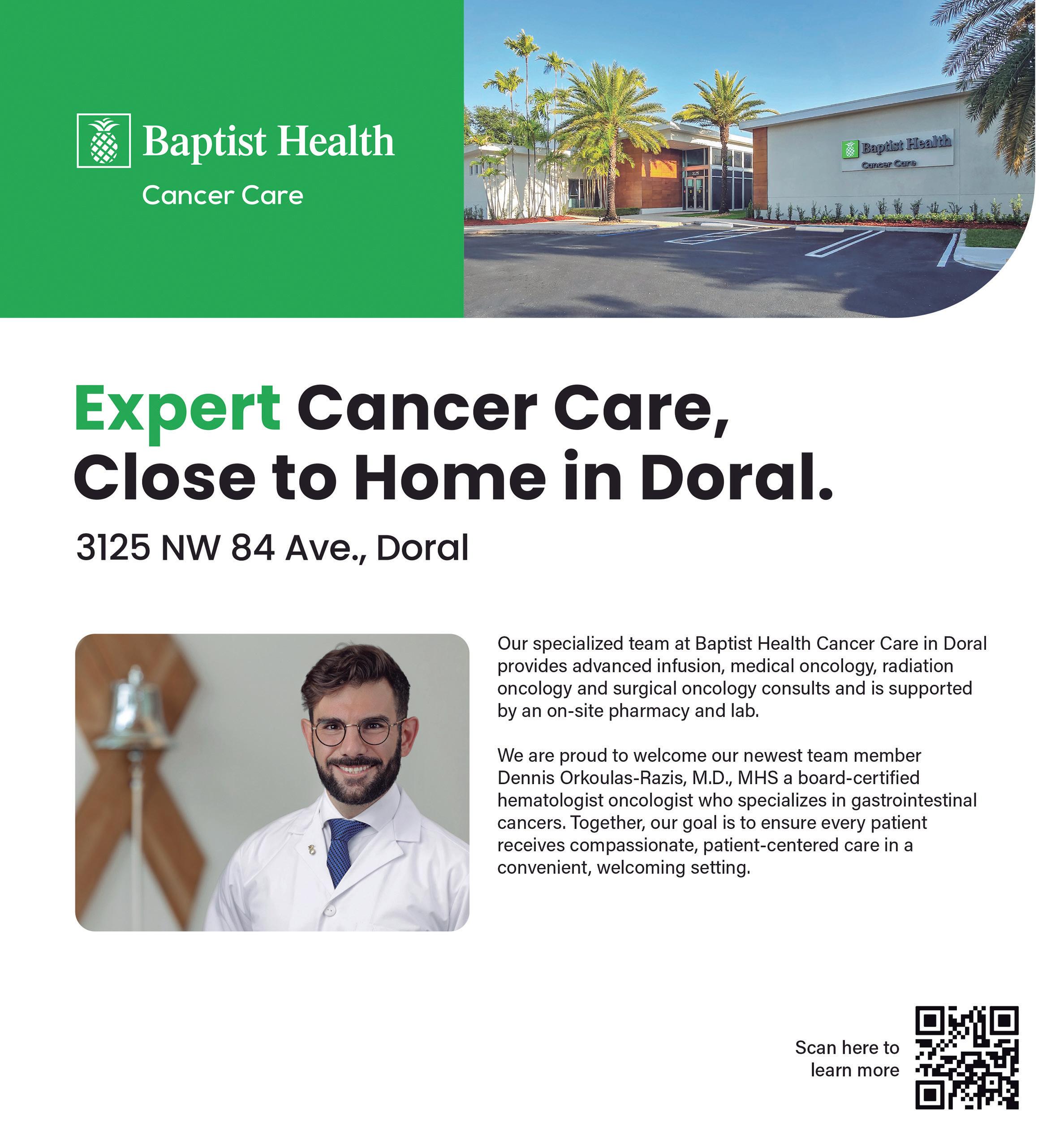 Baptist Health
Cancer Care

Baptist Health
Cancer Care

3125

Expert Cancer Care, Close to Home in Doral.

3125 NW 84 Ave., Doral

Our specialized team at Baptist Health Cancer Care in Doral provides advanced infusion, medical oncology, radiation oncology and surgical oncology consults and is supported by an on-site pharmacy and lab.

We are proud to welcome our newest team member Dennis Orkoulas-Razis, M.D., MHS a board-certified hematologist oncologist who specializes in gastrointestinal cancers. Together, our goal is to ensure every patient receives compassionate, patient-centered care in a convenient, welcoming setting.

Scan here to learn more